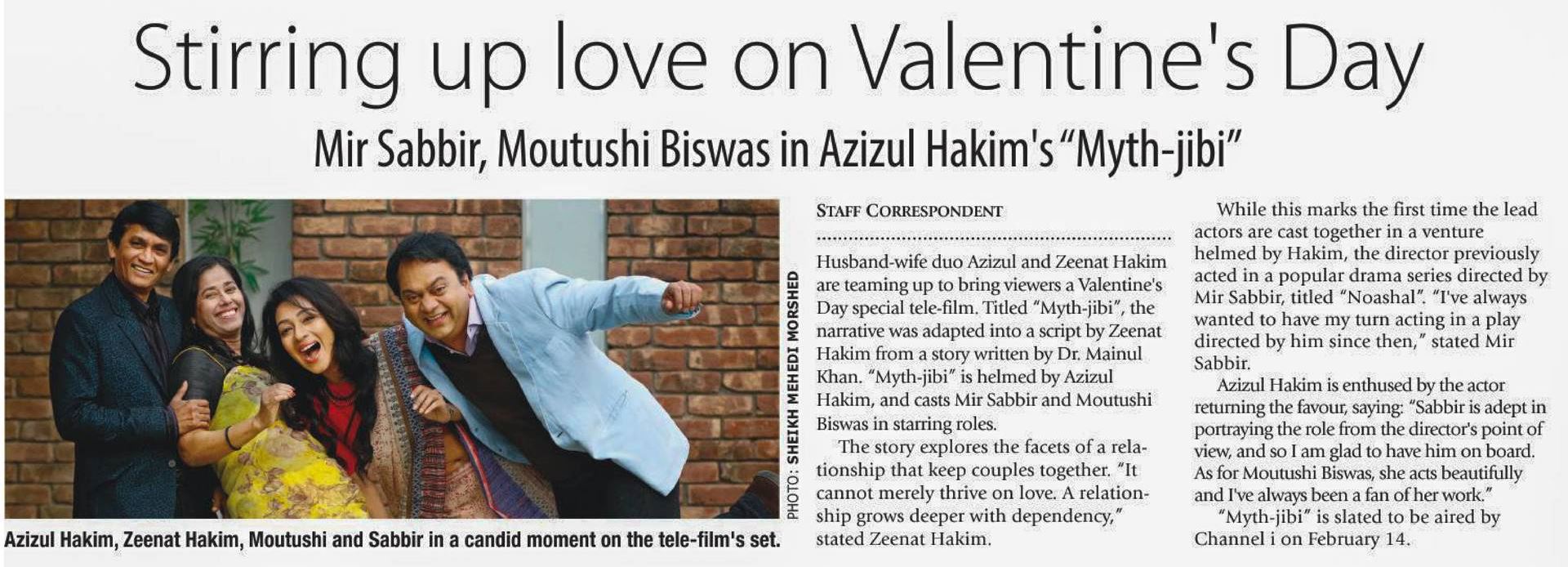 Stirring up love on Valentine's Day

Mir Sabbir, Moutushi Biswas in Azizul Hakim's "Myth-jibi"

PHOTO: SHEIKH MEHEDI MORSHED

Azizul Hakim, Zeenat Hakim, Moutushi and Sabbir in a candid moment on the tele-film's set.

STAFF CORRESPONDENT

Husband-wife duo Azizul and Zeenat Hakim are teaming up to bring viewers a Valentine's Day special tele-film. Titled "Myth-jibi", the narrative was adapted into a script by Zeenat Hakim from a story written by Dr. Mainul Khan. "Myth-jibi" is helmed by Azizul Hakim, and casts Mir Sabbir and Moutushi Biswas in starring roles.

The story explores the facets of a relationship that keep couples together. "It cannot merely thrive on love. A relationship grows deeper with dependency," stated Zeenat Hakim.

While this marks the first time the lead actors are cast together in a venture helmed by Hakim, the director previously acted in a popular drama series directed by Mir Sabbir, titled "Noashal". "I've always wanted to have my turn acting in a play directed by him since then," stated Mir Sabbir.

Azizul Hakim is enthused by the actor returning the favour, saying: "Sabbir is adept in portraying the role from the director's point of view, and so I am glad to have him on board. As for Moutushi Biswas, she acts beautifully and I've always been a fan of her work."

"Myth-jibi" is slated to be aired by Channel i on February 14.